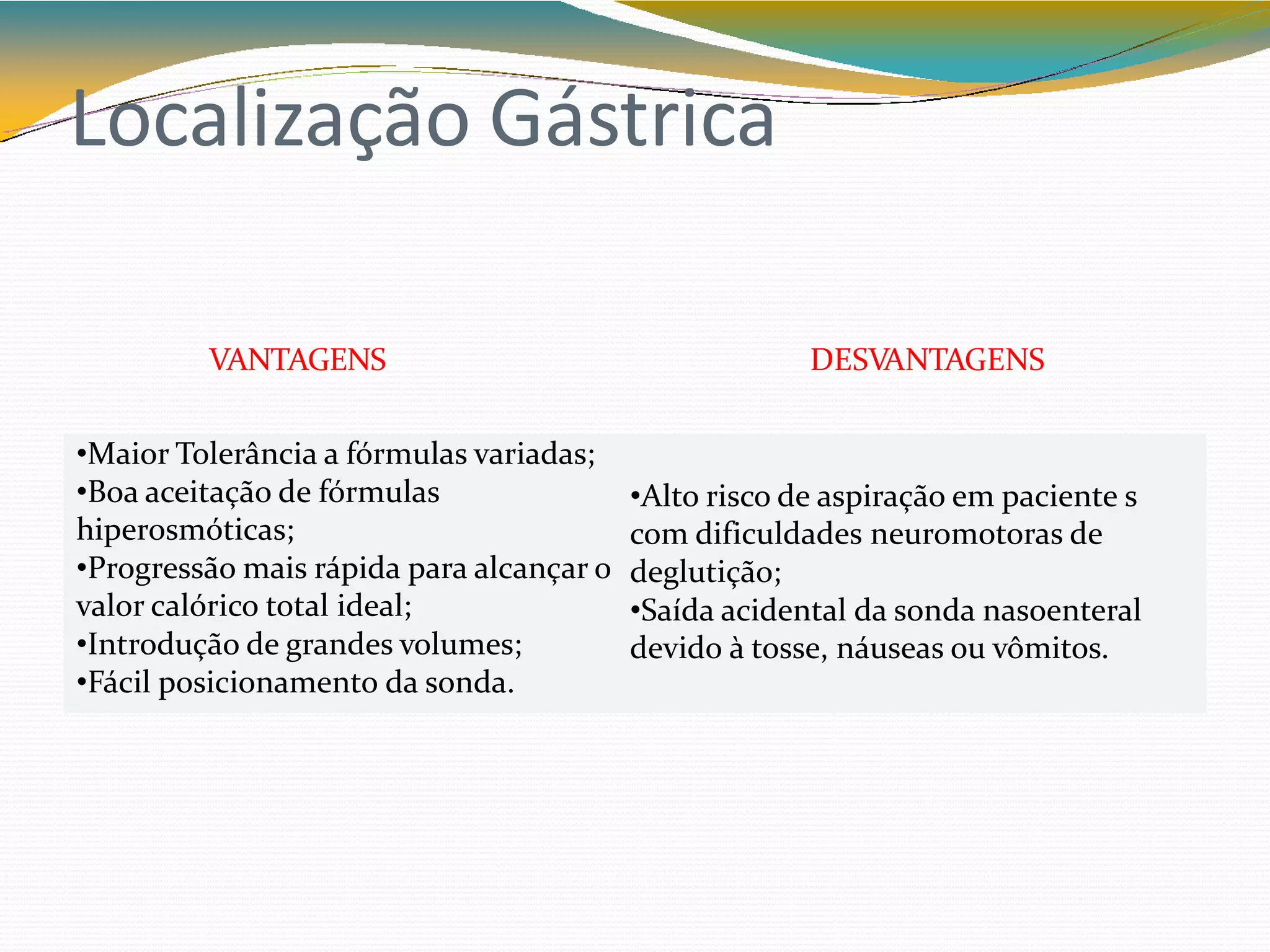 Localização Gástrica

| VANTAGENS | DESVANTAGENS |
|---|---|
| •Maior Tolerância a fórmulas variadas; •Boa aceitação de fórmulas hiperosmóticas; •Progressão mais rápida para alcançar o valor calórico total ideal; •Introdução de grandes volumes; •Fácil posicionamento da sonda. | •Alto risco de aspiração em paciente s com dificuldades neuromotoras de deglutição; •Saída acidental da sonda nasoenteral devido à tosse, náuseas ou vômitos. |